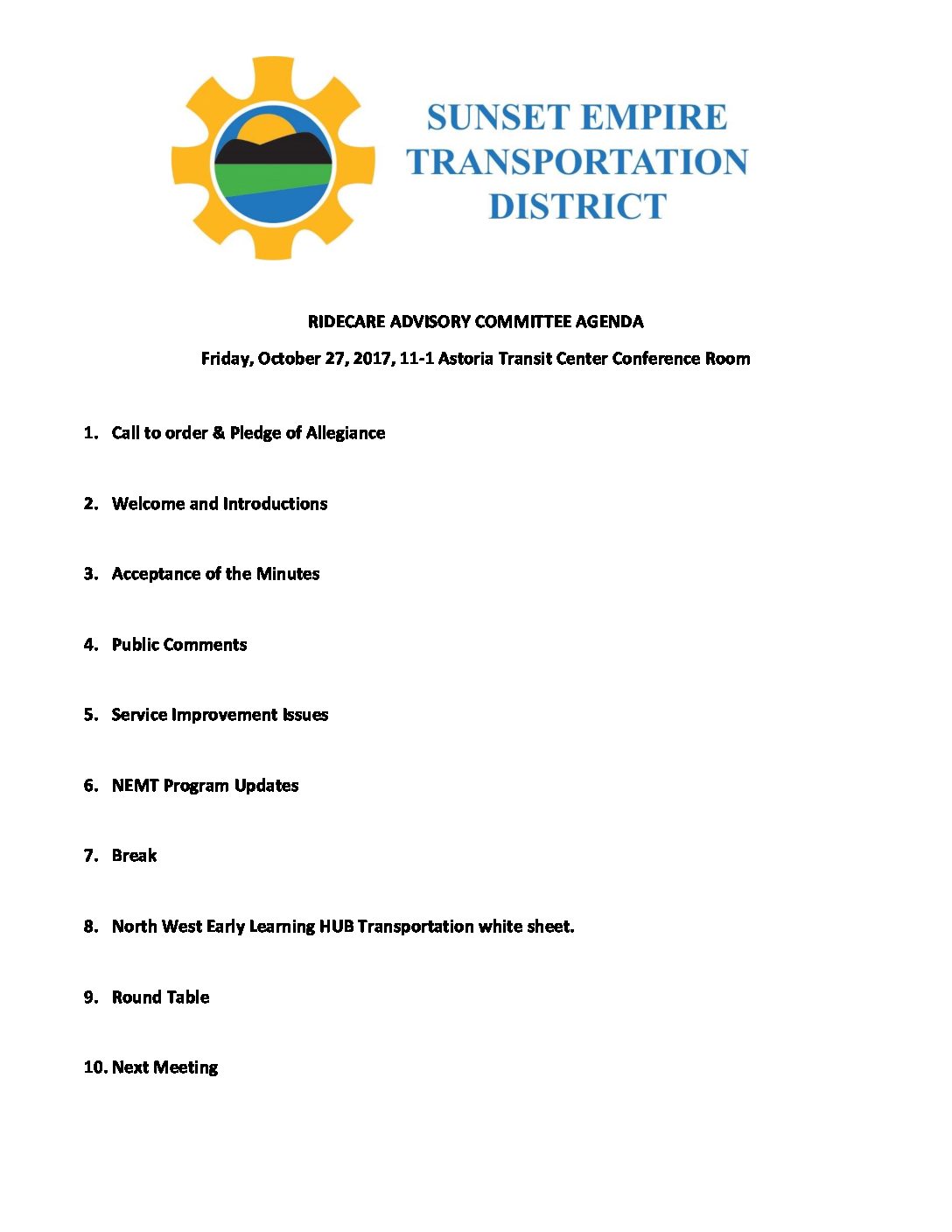 SUNSET EMPIRE TRANSPORTATION DISTRICT

RIDECARE ADVISORY COMMITTEE AGENDA

Friday, October 27, 2017, 11-1 Astoria Transit Center Conference Room

1. Call to order & Pledge of Allegiance

2. Welcome and Introductions

3. Acceptance of the Minutes

4. Public Comments

5. Service Improvement Issues

6. NEMT Program Updates

7. Break

8. North West Early Learning HUB Transportation white sheet.

9. Round Table

10. Next Meeting